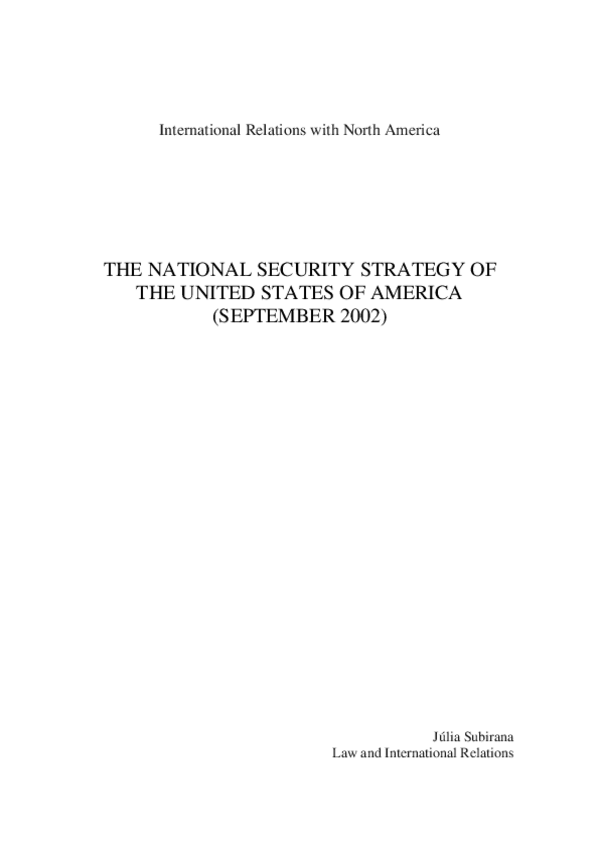 International Relations with North America

THE NATIONAL SECURITY STRATEGY OF THE UNITED STATES OF AMERICA (SEPTEMBER 2002)

Júlia Subirana
Law and International Relations